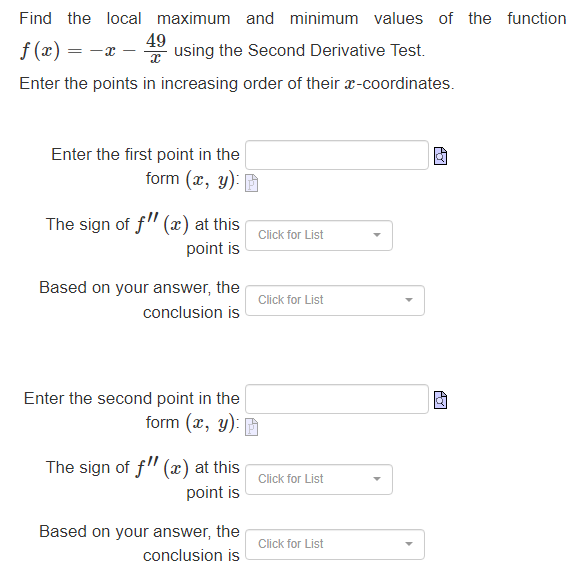 Find the local maximum and minimum values of the function $f(x) = -x - \frac{49}{x}$ using the Second Derivative Test.

Enter the points in increasing order of their $x$-coordinates.

Enter the first point in the form $(x, y)$:

The sign of $f''(x)$ at this point is Click for List

Based on your answer, the conclusion is Click for List

Enter the second point in the form $(x, y)$:

The sign of $f''(x)$ at this point is Click for List

Based on your answer, the conclusion is Click for List